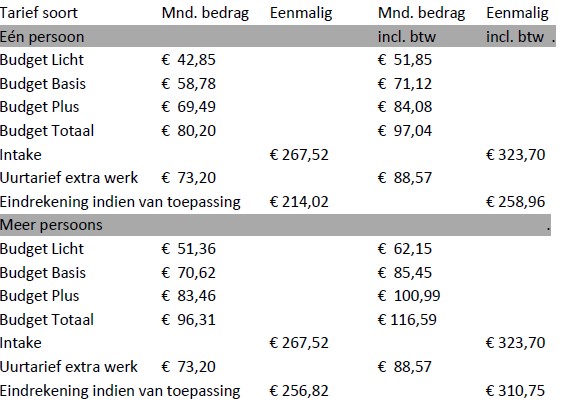 | Tarief soort | Mnd. bedrag | Eenmalig | Mnd. bedrag | Eenmalig |
|---|---|---|---|---|
| Eén persoon | | | incl. btw | incl. btw . |
| Budget Licht | € 42,85 | | € 51,85 | |
| Budget Basis | € 58,78 | | € 71,12 | |
| Budget Plus | € 69,49 | | € 84,08 | |
| Budget Totaal | € 80,20 | | € 97,04 | |
| Intake | | € 267,52 | | € 323,70 |
| Uurtarief extra werk | € 73,20 | | € 88,57 | |
| Eindrekening indien van toepassing | | € 214,02 | | € 258,96 |
| Meer persoons | | | | . |
| Budget Licht | € 51,36 | | € 62,15 | |
| Budget Basis | € 70,62 | | € 85,45 | |
| Budget Plus | € 83,46 | | € 100,99 | |
| Budget Totaal | € 96,31 | | € 116,59 | |
| Intake | | € 267,52 | | € 323,70 |
| Uurtarief extra werk | € 73,20 | | € 88,57 | |
| Eindrekening indien van toepassing | | € 256,82 | | € 310,75 |